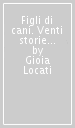 Figli di cani. Venti storie... by Gioia Locati